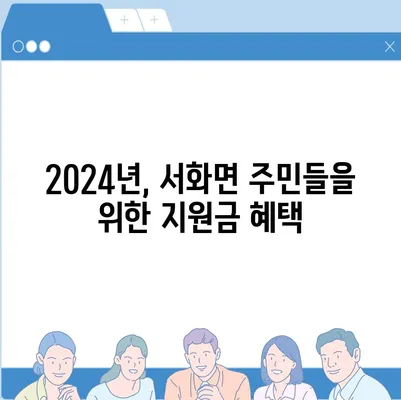 2024년, 서화면 주민들을 위한 지원금 혜택